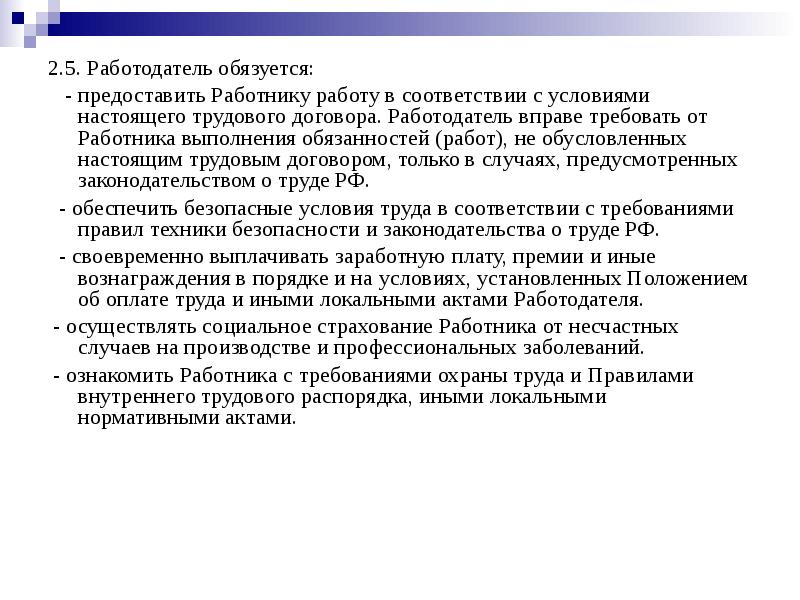 2.5. Работодатель обязуется:

- предоставить Работнику работу в соответствии с условиями настоящего трудового договора. Работодатель вправе требовать от Работника выполнения обязанностей (работ), не обусловленных настоящим трудовым договором, только в случаях, предусмотренных законодательством о труде РФ.

- обеспечить безопасные условия труда в соответствии с требованиями правил техники безопасности и законодательства о труде РФ.

- своевременно выплачивать заработную плату, премии и иные вознаграждения в порядке и на условиях, установленных Положением об оплате труда и иными локальными актами Работодателя.

- осуществлять социальное страхование Работника от несчастных случаев на производстве и профессиональных заболеваний.

- ознакомить Работника с требованиями охраны труда и Правилами внутреннего трудового распорядка, иными локальными нормативными актами.